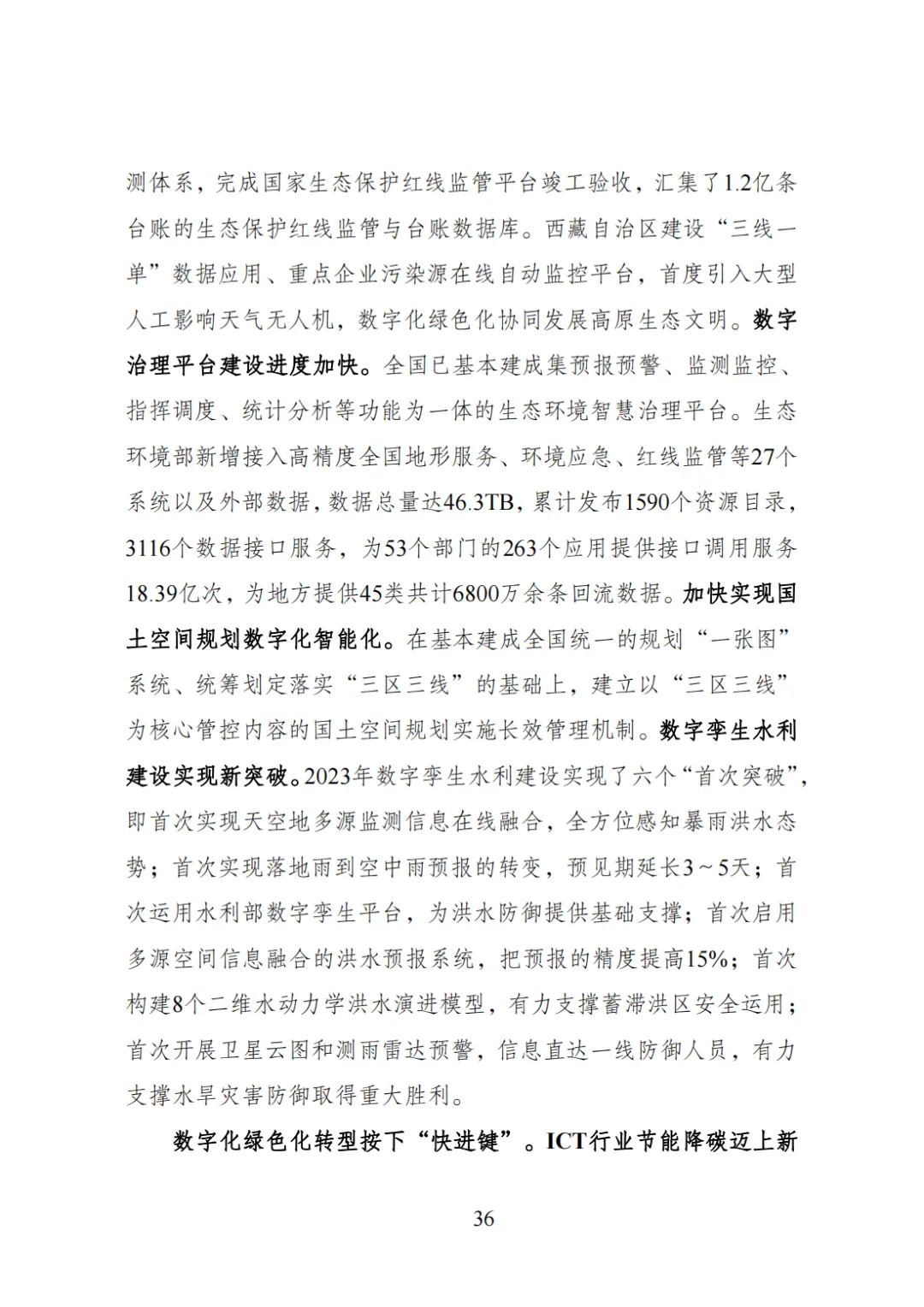 测体系，完成国家生态保护红线监管平台竣工验收，汇集了1.2亿条台账的生态保护红线监管与台账数据库。西藏自治区建设“三线一单”数据应用、重点企业污染源在线自动监控平台，首度引入大型人工影响天气无人机，数字化绿色化协同发展高原生态文明。数字治理平台建设进度加快。全国已基本建成集预报预警、监测监控、指挥调度、统计分析等功能为一体的生态环境智慧治理平台。生态环境部新增接入高精度全国地形服务、环境应急、红线监管等27个系统以及外部数据，数据总量达46.3TB，累计发布1590个资源目录，3116个数据接口服务，为53个部门的263个应用提供接口调用服务18.39亿次，为地方提供45类共计6800万余条回流数据。加快实现国土空间规划数字化智能化。在基本建成全国统一的规划“一张图”系统、统筹划定落实“三区三线”的基础上，建立以“三区三线”为核心管控内容的国土空间规划实施长效管理机制。数字孪生水利建设实现新突破。2023年数字孪生水利建设实现了六个“首次突破”，即首次实现天空地多源监测信息在线融合，全方位感知暴雨洪水态势；首次实现落地雨到空中雨预报的转变，预见期延长3～5天；首次运用水利部数字孪生平台，为洪水防御提供基础支撑；首次启用多源空间信息融合的洪水预报系统，把预报的精度提高15%；首次构建8个二维水动力学洪水演进模型，有力支撑蓄滞洪区安全运用；首次开展卫星云图和测雨雷达预警，信息直达一线防御人员，有力支撑水旱灾害防御取得重大胜利。

数字化绿色化转型按下“快进键”。ICT行业节能降碳迈上新

36